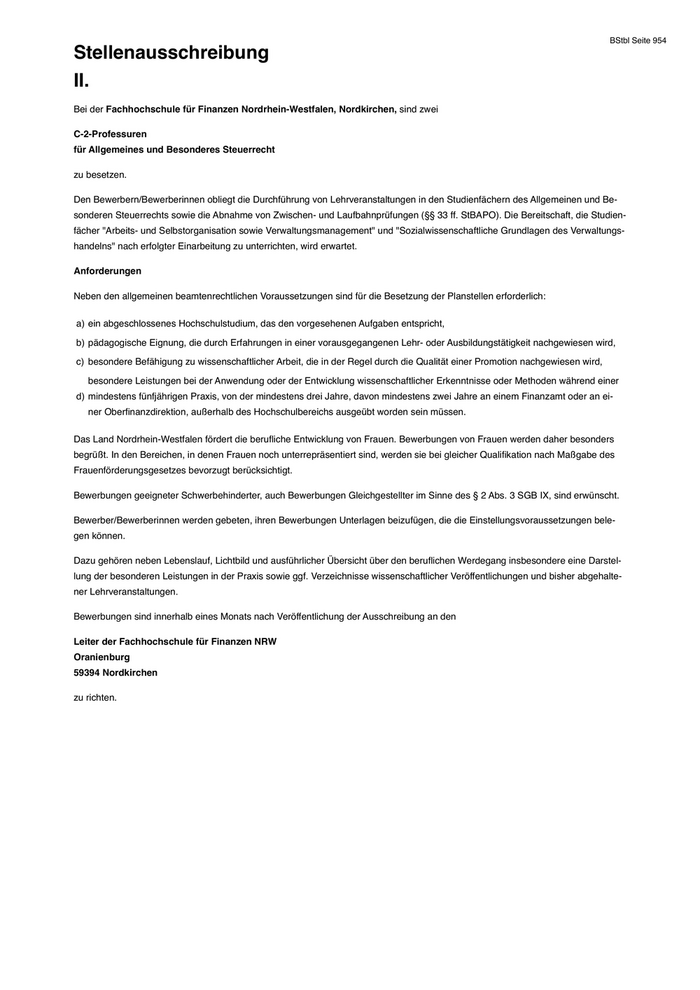 BStbl Seite 954

Stellenausschreibung
II.

Bei der Fachhochschule für Finanzen Nordrhein-Westfalen, Nordkirchen, sind zwei

C-2-Professuren
für Allgemeines und Besonderes Steuerrecht

zu besetzen.

Den Bewerbern/Bewerberinnen obliegt die Durchführung von Lehrveranstaltungen in den Studienfächern des Allgemeinen und Besonderen Steuerrechts sowie die Abnahme von Zwischen- und Laufbahnprüfungen (§§ 33 ff. StBAPO). Die Bereitschaft, die Studienfächer "Arbeits- und Selbstorganisation sowie Verwaltungsmanagement" und "Sozialwissenschaftliche Grundlagen des Verwaltungshandelns" nach erfolgter Einarbeitung zu unterrichten, wird erwartet.

Anforderungen

Neben den allgemeinen beamtenrechtlichen Voraussetzungen sind für die Besetzung der Planstellen erforderlich:

a) ein abgeschlossenes Hochschulstudium, das den vorgesehenen Aufgaben entspricht,

b) pädagogische Eignung, die durch Erfahrungen in einer vorausgegangenen Lehr- oder Ausbildungstätigkeit nachgewiesen wird,

c) besondere Befähigung zu wissenschaftlicher Arbeit, die in der Regel durch die Qualität einer Promotion nachgewiesen wird,

d) besondere Leistungen bei der Anwendung oder der Entwicklung wissenschaftlicher Erkenntnisse oder Methoden während einer mindestens fünfjährigen Praxis, von der mindestens drei Jahre, davon mindestens zwei Jahre an einem Finanzamt oder an einer Oberfinanzdirektion, außerhalb des Hochschulbereichs ausgeübt worden sein müssen.

Das Land Nordrhein-Westfalen fördert die berufliche Entwicklung von Frauen. Bewerbungen von Frauen werden daher besonders begrüßt. In den Bereichen, in denen Frauen noch unterrepräsentiert sind, werden sie bei gleicher Qualifikation nach Maßgabe des Frauenförderungsgesetzes bevorzugt berücksichtigt.

Bewerbungen geeigneter Schwerbehinderter, auch Bewerbungen Gleichgestellter im Sinne des § 2 Abs. 3 SGB IX, sind erwünscht.

Bewerber/Bewerberinnen werden gebeten, ihren Bewerbungen Unterlagen beizufügen, die die Einstellungsvoraussetzungen belegen können.

Dazu gehören neben Lebenslauf, Lichtbild und ausführlicher Übersicht über den beruflichen Werdegang insbesondere eine Darstellung der besonderen Leistungen in der Praxis sowie ggf. Verzeichnisse wissenschaftlicher Veröffentlichungen und bisher abgehaltener Lehrveranstaltungen.

Bewerbungen sind innerhalb eines Monats nach Veröffentlichung der Ausschreibung an den

Leiter der Fachhochschule für Finanzen NRW
Oranienburg
59394 Nordkirchen

zu richten.